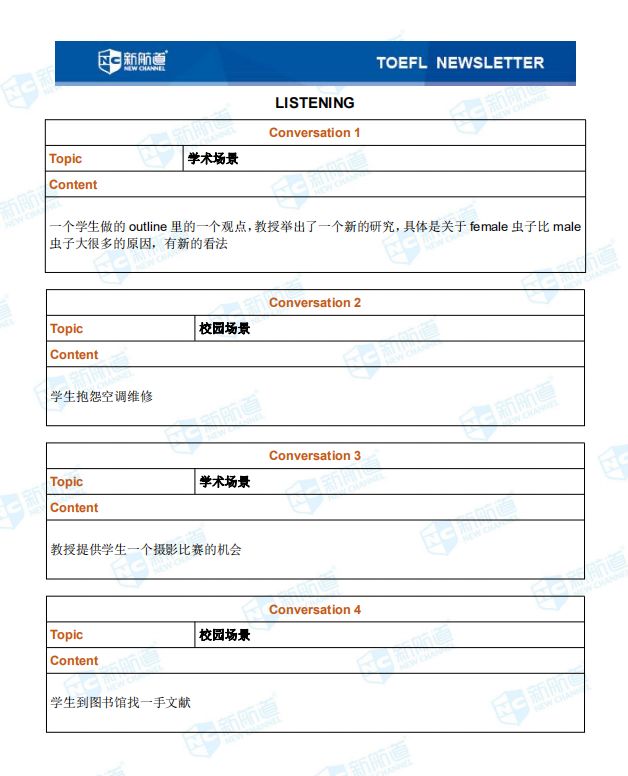 新航道
NEW CHANNEL

TOEFL NEWSLETTER

LISTENING

| Conversation 1 | |
|---|---|
| Topic | 学术场景 |
| Content | |
| 一个学生做的 outline 里的一个观点，教授举出了一个新的研究，具体是关于 female 虫子比 male 虫子大很多的原因，有新的看法 | |

| Conversation 2 | |
|---|---|
| Topic | 校园场景 |
| Content | |
| 学生抱怨空调维修 | |

| Conversation 3 | |
|---|---|
| Topic | 学术场景 |
| Content | |
| 教授提供学生一个摄影比赛的机会 | |

| Conversation 4 | |
|---|---|
| Topic | 校园场景 |
| Content | |
| 学生到图书馆找一手文献 | |